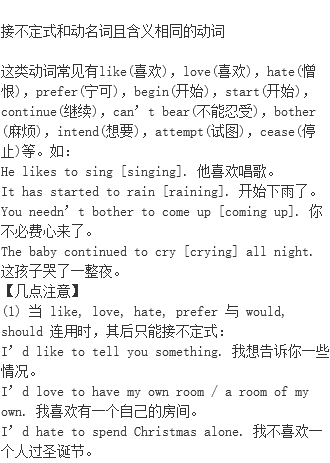 接不定式和动名词且含义相同的动词

这类动词常见有like(喜欢)，love(喜欢)，hate(憎恨)，prefer(宁可)，begin(开始)，start(开始)，continue(继续)，can’t bear(不能忍受)，bother(麻烦)，intend(想要)，attempt(试图)，cease(停止)等。如:
He likes to sing [singing]. 他喜欢唱歌。
It has started to rain [raining]. 开始下雨了。
You needn’t bother to come up [coming up]. 你不必费心来了。
The baby continued to cry [crying] all night. 这孩子哭了一整夜。
【几点注意】
(1) 当 like, love, hate, prefer 与 would, should 连用时，其后只能接不定式:
I’d like to tell you something. 我想告诉你一些情况。
I’d love to have my own room / a room of my own. 我喜欢有一个自己的房间。
I’d hate to spend Christmas alone. 我不喜欢一个人过圣诞节。